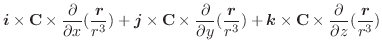 $\boldsymbol{i} \times \mathbf{C} \times \frac{\partial}{\partial x}(\frac{\boldsymbol{r}}{r^3}) + \boldsymbol{j} \times \mathbf{C} \times \frac{\partial}{\partial y}(\frac{\boldsymbol{r}}{r^3}) + \boldsymbol{k} \times \mathbf{C} \times \frac{\partial}{\partial z}(\frac{\boldsymbol{r}}{r^3})$